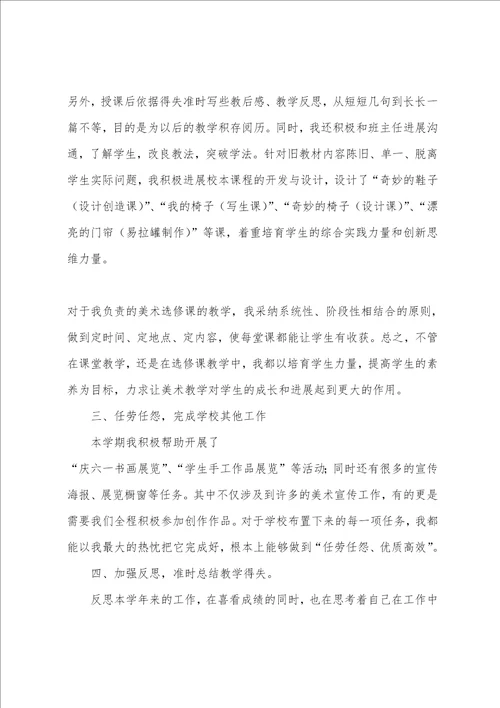 另外，授课后依据得失准时写些教后感、教学反思，从短短几句到长长一篇不等，目的是为以后的教学积存阅历。同时，我还积极和班主任进展沟通，了解学生，改良教法，突破学法。针对旧教材内容陈旧、单一、脱离学生实际问题，我积极进展校本课程的开发与设计，设计了“奇妙的鞋子（设计创造课）”、“我的椅子（写生课）”、“奇妙的椅子（设计课）”、“漂亮的门帘（易拉罐制作）”等课，着重培育学生的综合实践力量和创新思维力量。

对于我负责的美术选修课的教学，我采纳系统性、阶段性相结合的原则，做到定时间、定地点、定内容，使每堂课都能让学生有收获。总之，不管在课堂教学，还是在选修课教学中，我都以培育学生力量，提高学生的素养为目标，力求让美术教学对学生的成长和进展起到更大的作用。

三、任劳任怨，完成学校其他工作

本学期我积极帮助开展了

“庆六一书画展览”、“学生手工作品展览”等活动；同时还有很多的宣传海报、展览橱窗等任务。其中不仅涉及到许多的美术宣传工作，有的更是需要我们全程积极参加创作作品。对于学校布置下来的每一项任务，我都能以我最大的热忱把它完成好，根本上能够做到“任劳任怨、优质高效”。

四、加强反思，准时总结教学得失。

反思本学年来的工作，在喜看成绩的同时，也在思考着自己在工作中